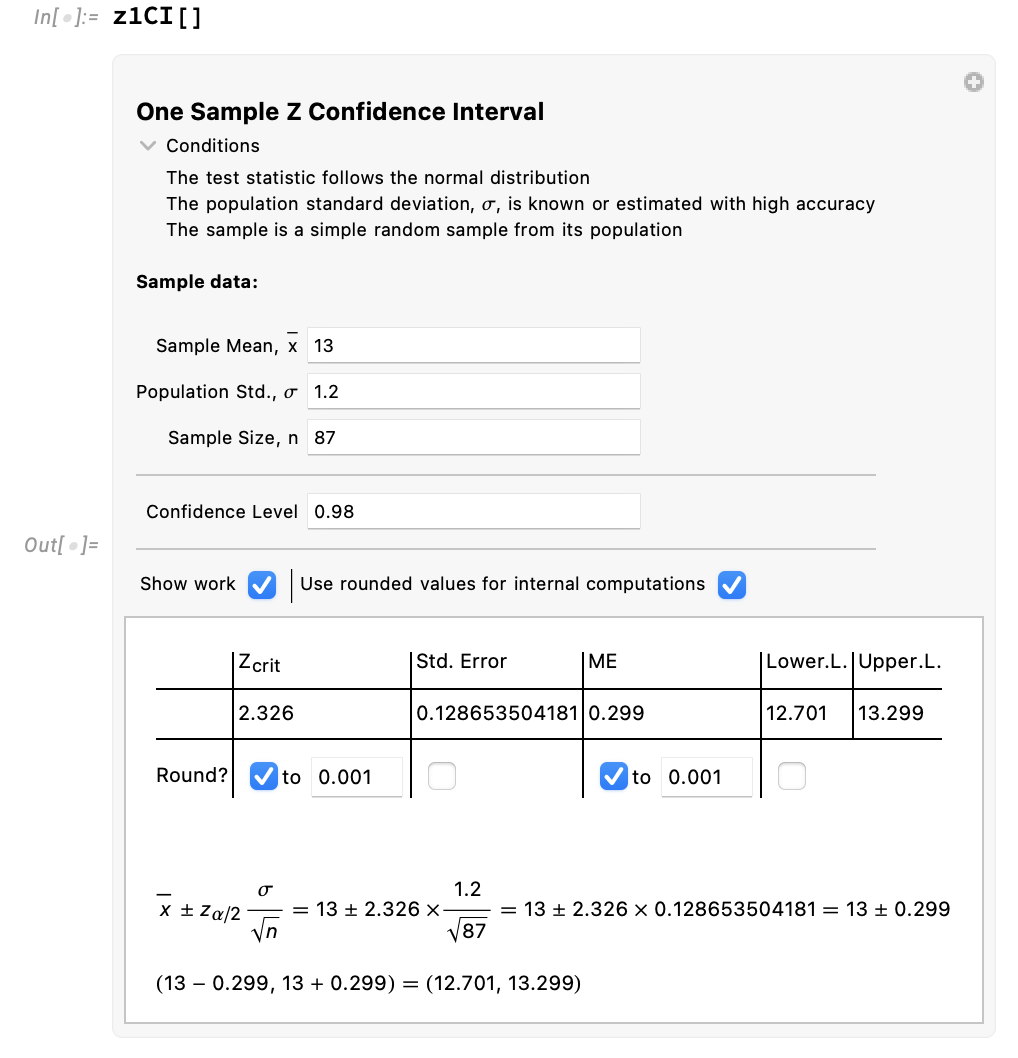 In[•]:= z1CI[]

One Sample Z Confidence Interval

Conditions

The test statistic follows the normal distribution
The population standard deviation, $\sigma$, is known or estimated with high accuracy
The sample is a simple random sample from its population

Sample data:

Sample Mean, $\bar{x}$ 13

Population Std., $\sigma$ 1.2

Sample Size, n 87

Confidence Level 0.98

Out[•]=

Show work | Use rounded values for internal computations

| | $Z_{crit}$ | Std. Error | ME | Lower.L. | Upper.L. |
|---|---|---|---|---|---|
| | 2.326 | 0.128653504181 | 0.299 | 12.701 | 13.299 |
| Round? | to 0.001 | | to 0.001 | | |

$\bar{x} \pm z_{\alpha/2} \frac{\sigma}{\sqrt{n}} = 13 \pm 2.326 \times \frac{1.2}{\sqrt{87}} = 13 \pm 2.326 \times 0.128653504181 = 13 \pm 0.299$

$(13 - 0.299, 13 + 0.299) = (12.701, 13.299)$